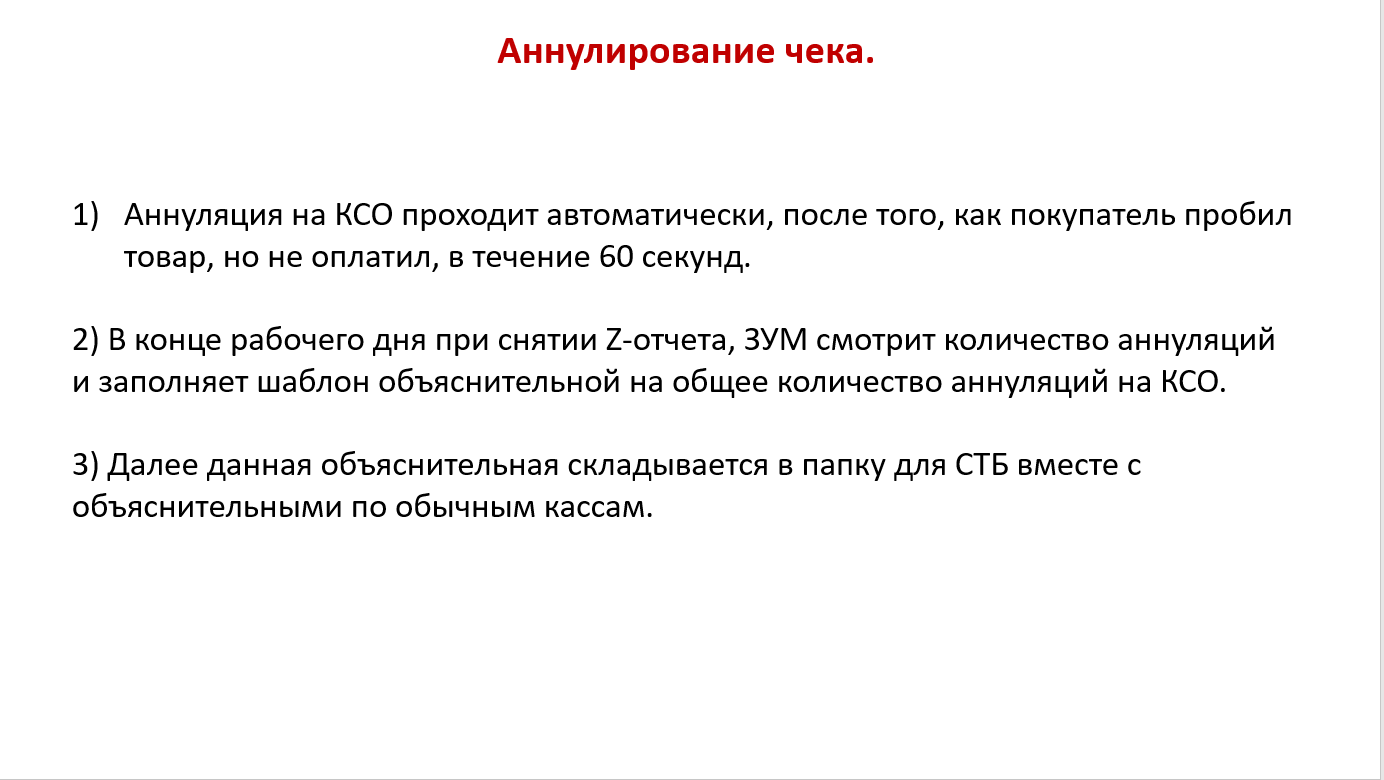 Аннулирование чека.

1) Аннуляция на КСО проходит автоматически, после того, как покупатель пробил товар, но не оплатил, в течение 60 секунд.

2) В конце рабочего дня при снятии Z-отчета, ЗУМ смотрит количество аннуляций и заполняет шаблон объяснительной на общее количество аннуляций на КСО.

3) Далее данная объяснительная складывается в папку для СТБ вместе с объяснительными по обычным кассам.